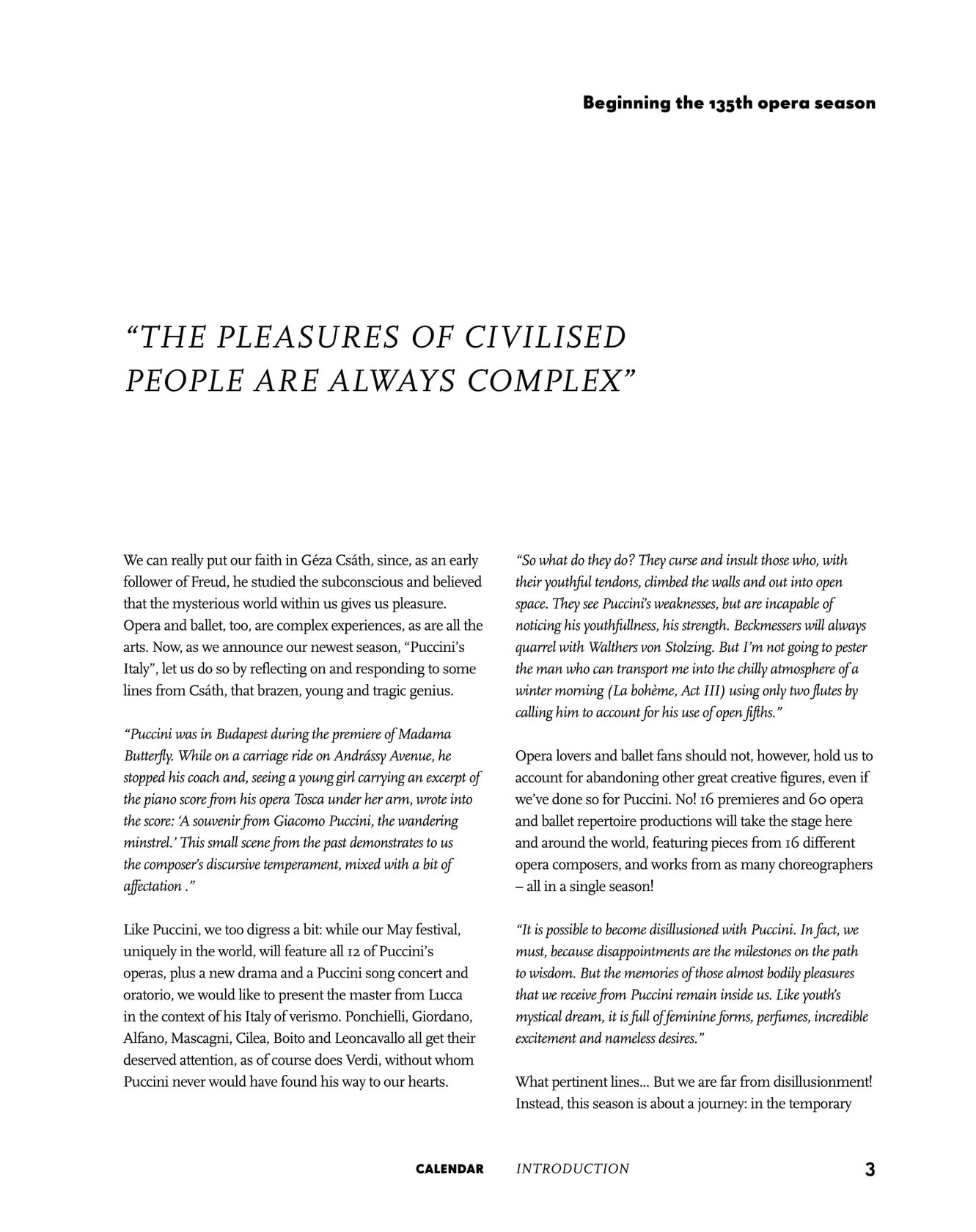 Beginning the 135th opera season

“THE PLEASURES OF CIVILISED PEOPLE ARE ALWAYS COMPLEX”

We can really put our faith in Géza Csáth, since, as an early follower of Freud, he studied the subconscious and believed that the mysterious world within us gives us pleasure. Opera and ballet, too, are complex experiences, as are all the arts. Now, as we announce our newest season, “Puccini’s Italy”, let us do so by reflecting on and responding to some lines from Csáth, that brazen, young and tragic genius.

“Puccini was in Budapest during the premiere of Madama Butterfly. While on a carriage ride on Andrássy Avenue, he stopped his coach and, seeing a young girl carrying an excerpt of the piano score from his opera Tosca under her arm, wrote into the score: ‘A souvenir from Giacomo Puccini, the wandering minstrel.’ This small scene from the past demonstrates to us the composer’s discursive temperament, mixed with a bit of affectation .”

Like Puccini, we too digress a bit: while our May festival, uniquely in the world, will feature all 12 of Puccini’s operas, plus a new drama and a Puccini song concert and oratorio, we would like to present the master from Lucca in the context of his Italy of verismo. Ponchielli, Giordano, Alfano, Mascagni, Cilea, Boito and Leoncavallo all get their deserved attention, as of course does Verdi, without whom Puccini never would have found his way to our hearts.

“So what do they do? They curse and insult those who, with their youthful tendons, climbed the walls and out into open space. They see Puccini’s weaknesses, but are incapable of noticing his youthfullness, his strength. Beckmessers will always quarrel with Walthers von Stolzing. But I’m not going to pester the man who can transport me into the chilly atmosphere of a winter morning (La bohème, Act III) using only two flutes by calling him to account for his use of open fifths.”

Opera lovers and ballet fans should not, however, hold us to account for abandoning other great creative figures, even if we’ve done so for Puccini. No! 16 premieres and 60 opera and ballet repertoire productions will take the stage here and around the world, featuring pieces from 16 different opera composers, and works from as many choreographers – all in a single season!

“It is possible to become disillusioned with Puccini. In fact, we must, because disappointments are the milestones on the path to wisdom. But the memories of those almost bodily pleasures that we receive from Puccini remain inside us. Like youth’s mystical dream, it is full of feminine forms, perfumes, incredible excitement and nameless desires.”

What pertinent lines... But we are far from disillusionment! Instead, this season is about a journey: in the temporary

CALENDAR INTRODUCTION 3